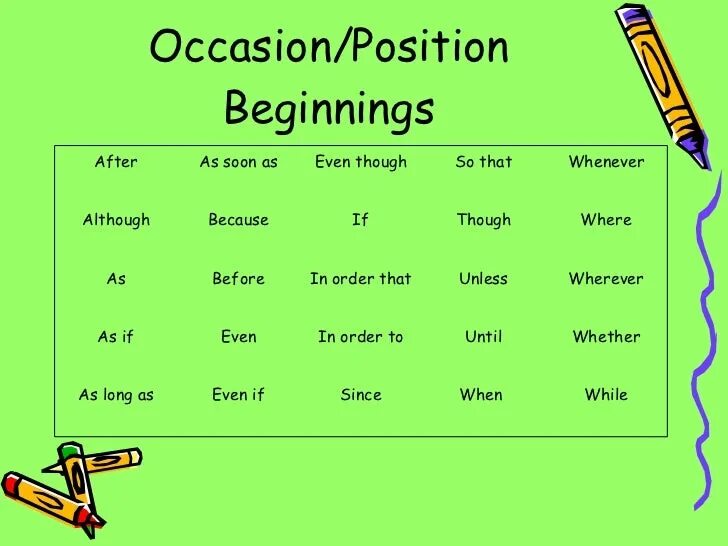 Occasion/Position Beginnings

| | | | | |
|---|---|---|---|---|
| After | As soon as | Even though | So that | Whenever |
| Although | Because | If | Though | Where |
| As | Before | In order that | Unless | Wherever |
| As if | Even | In order to | Until | Whether |
| As long as | Even if | Since | When | While |